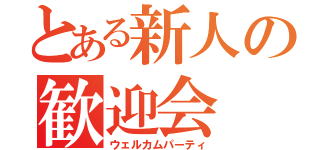 とある新人の歓迎会
ウェルカムパーティ